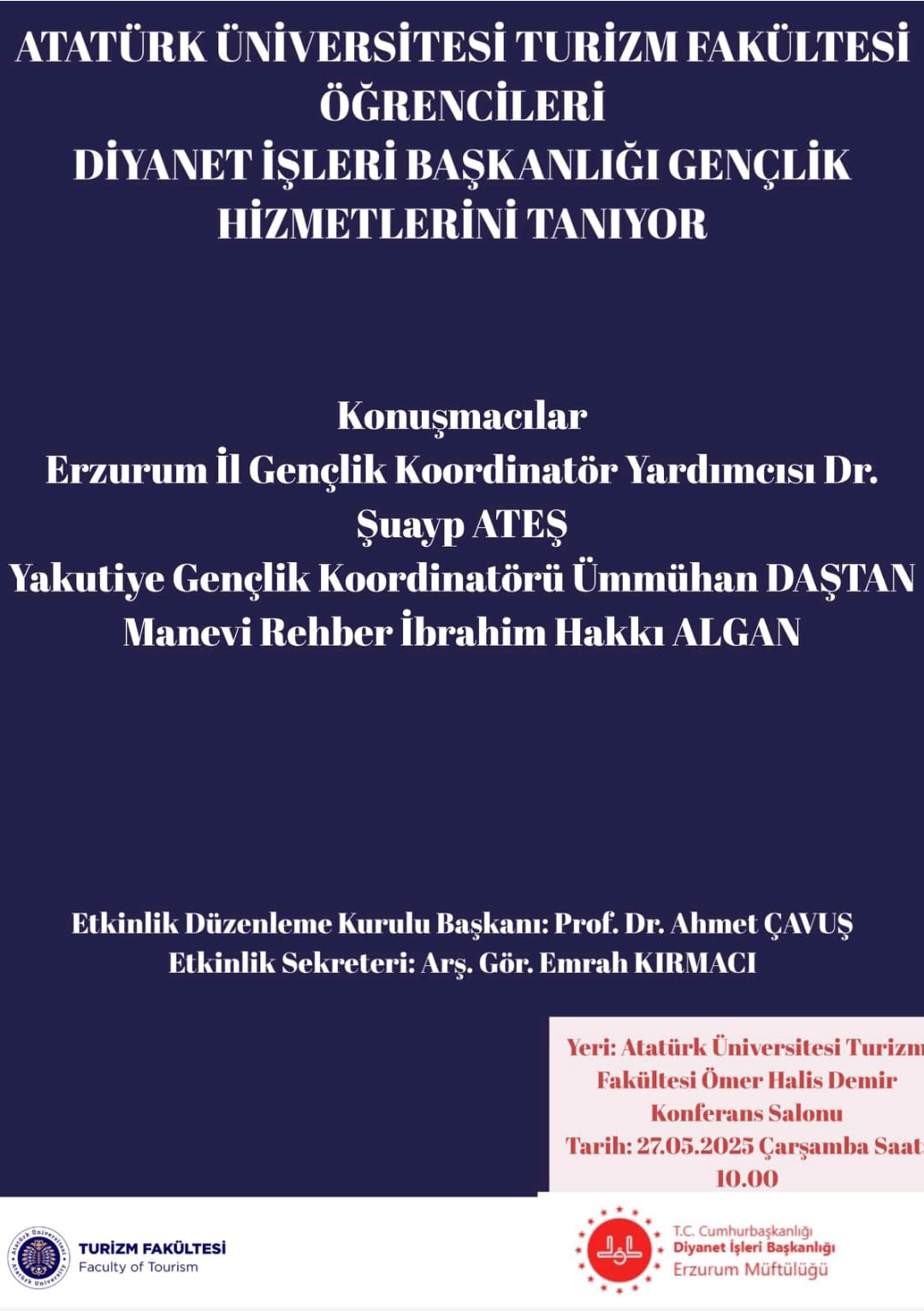 ATATÜRK ÜNİVERSİTESİ TURİZM FAKÜLTESİ ÖĞRENCİLERİ
DİYANET İŞLERİ BAŞKANLIĞI GENÇLİK HİZMETLERİNİ TANIYOR

Konuşmacılar
Erzurum İl Gençlik Koordinatör Yardımcısı Dr. Şuayp ATEŞ
Yakutiye Gençlik Koordinatörü Ümmühan DAŞTAN
Manevi Rehber İbrahim Hakkı ALGAN

Etkinlik Düzenleme Kurulu Başkanı: Prof. Dr. Ahmet ÇAVUŞ
Etkinlik Sekreteri: Arş. Gör. Emrah KIRMACI

Yeri: Atatürk Üniversitesi Turizm Fakültesi Ömer Halis Demir Konferans Salonu
Tarih: 27.05.2025 Çarşamba Saat: 10.00

TURİZM FAKÜLTESİ
Faculty of Tourism

T.C. Cumhurbaşkanlığı
Diyanet İşleri Başkanlığı
Erzurum Müftülüğü